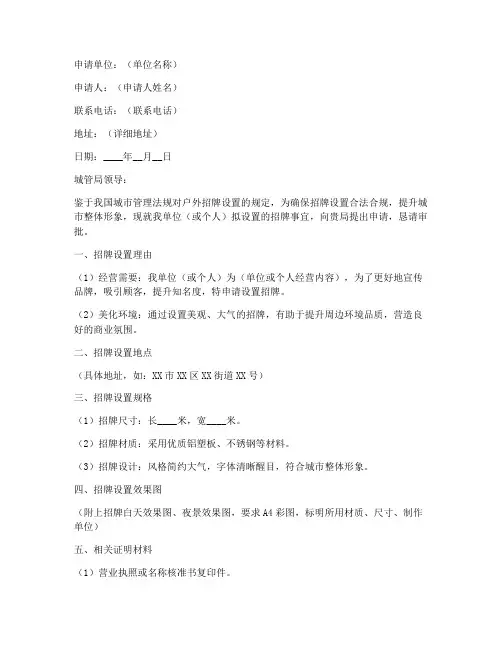 申请单位：（单位名称）

申请人：（申请人姓名）

联系电话：（联系电话）

地址：（详细地址）

日期：____年__月__日

城管局领导：

鉴于我国城市管理法规对户外招牌设置的规定，为确保招牌设置合法合规，提升城市整体形象，现就我单位（或个人）拟设置的招牌事宜，向贵局提出申请，恳请审批。

一、招牌设置理由

（1）经营需要：我单位（或个人）为（单位或个人经营内容），为了更好地宣传品牌，吸引顾客，提升知名度，特申请设置招牌。

（2）美化环境：通过设置美观、大气的招牌，有助于提升周边环境品质，营造良好的商业氛围。

二、招牌设置地点

（具体地址，如：XX市XX区XX街道XX号）

三、招牌设置规格

（1）招牌尺寸：长____米，宽____米。

（2）招牌材质：采用优质铝塑板、不锈钢等材料。

（3）招牌设计：风格简约大气，字体清晰醒目，符合城市整体形象。

四、招牌设置效果图

（附上招牌白天效果图、夜景效果图，要求A4彩图，标明所用材质、尺寸、制作单位）

五、相关证明材料

（1）营业执照或名称核准书复印件。